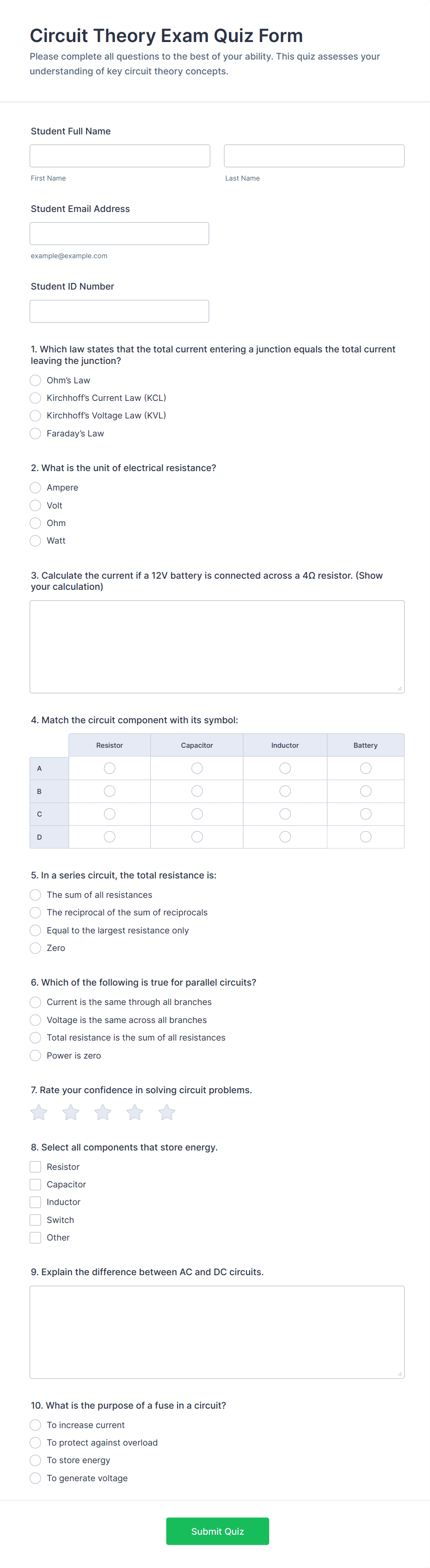 Circuit Theory Exam Quiz Form

Please complete all questions to the best of your ability. This quiz assesses your understanding of key circuit theory concepts.

Student Full Name

First Name

Last Name

Student Email Address

example@example.com

Student ID Number

1. Which law states that the total current entering a junction equals the total current leaving the junction?

Ohm's Law

Kirchhoff's Current Law (KCL)

Kirchhoff's Voltage Law (KVL)

Faraday's Law

2. What is the unit of electrical resistance?

Ampere

Volt

Ohm

Watt

3. Calculate the current if a 12V battery is connected across a 4Ω resistor. (Show your calculation)

4. Match the circuit component with its symbol:

| | Resistor | Capacitor | Inductor | Battery |
|---|---|---|---|---|
| A | | | | |
| B | | | | |
| C | | | | |
| D | | | | |

5. In a series circuit, the total resistance is:

The sum of all resistances

The reciprocal of the sum of reciprocals

Equal to the largest resistance only

Zero

6. Which of the following is true for parallel circuits?

Current is the same through all branches

Voltage is the same across all branches

Total resistance is the sum of all resistances

Power is zero

7. Rate your confidence in solving circuit problems.

8. Select all components that store energy.

Resistor

Capacitor

Inductor

Switch

Other

9. Explain the difference between AC and DC circuits.

10. What is the purpose of a fuse in a circuit?

To increase current

To protect against overload

To store energy

To generate voltage

Submit Quiz